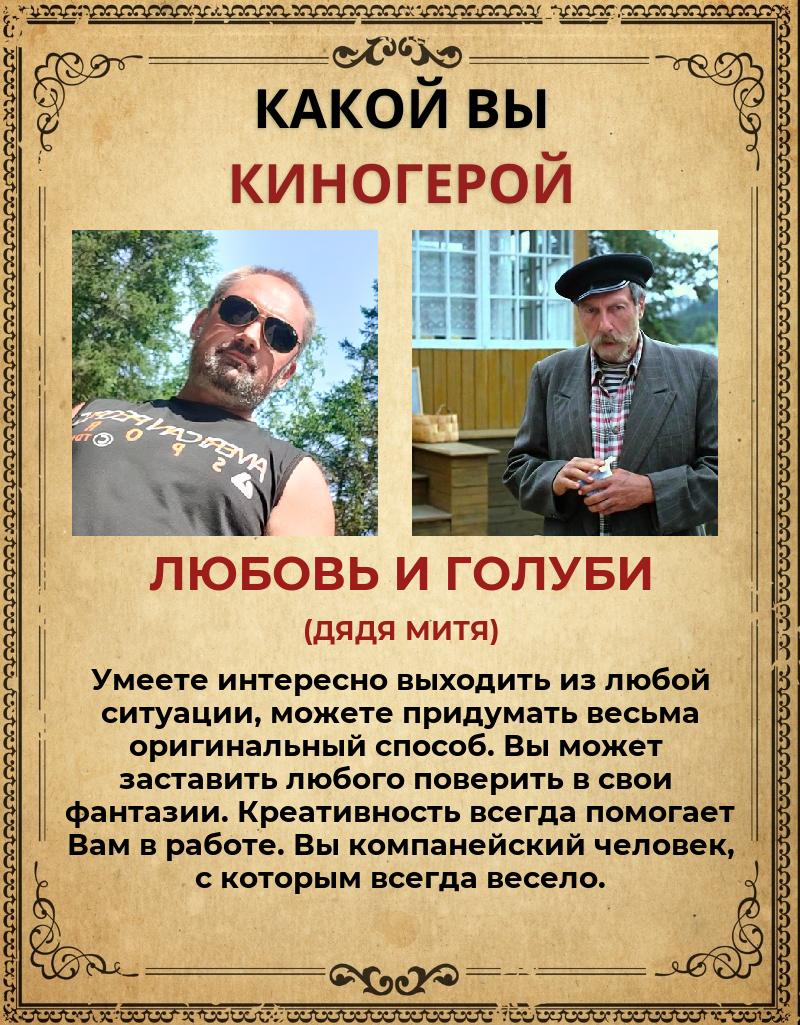 КАКОЙ ВЫ
КИНОГЕРОЙ

ЛЮБОВЬ И ГОЛУБИ

(ДЯДЯ МИТЯ)

Умеете интересно выходить из любой ситуации, можете придумать весьма оригинальный способ. Вы может заставить любого поверить в свои фантазии. Креативность всегда помогает Вам в работе. Вы компанейский человек, с которым всегда весело.